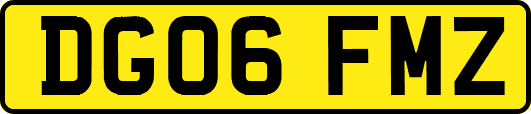 DG06 FMZ